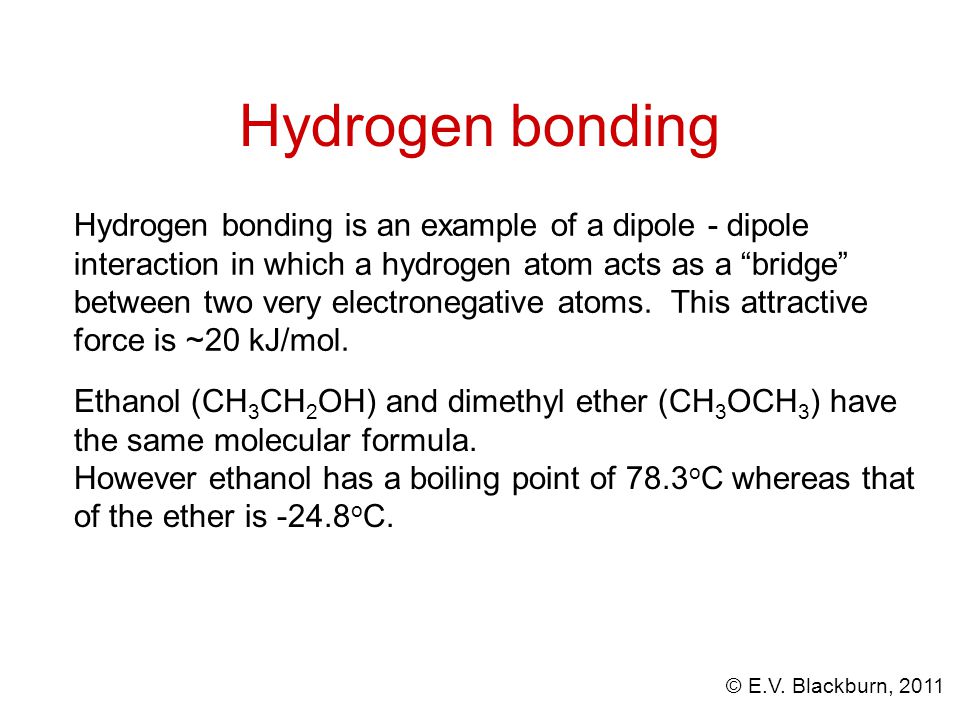 Hydrogen bonding

Hydrogen bonding is an example of a dipole - dipole interaction in which a hydrogen atom acts as a “bridge” between two very electronegative atoms. This attractive force is ~20 kJ/mol.

Ethanol ($CH_3CH_2OH$) and dimethyl ether ($CH_3OCH_3$) have the same molecular formula.
However ethanol has a boiling point of 78.3$^o$C whereas that of the ether is -24.8$^o$C.

© E.V. Blackburn, 2011